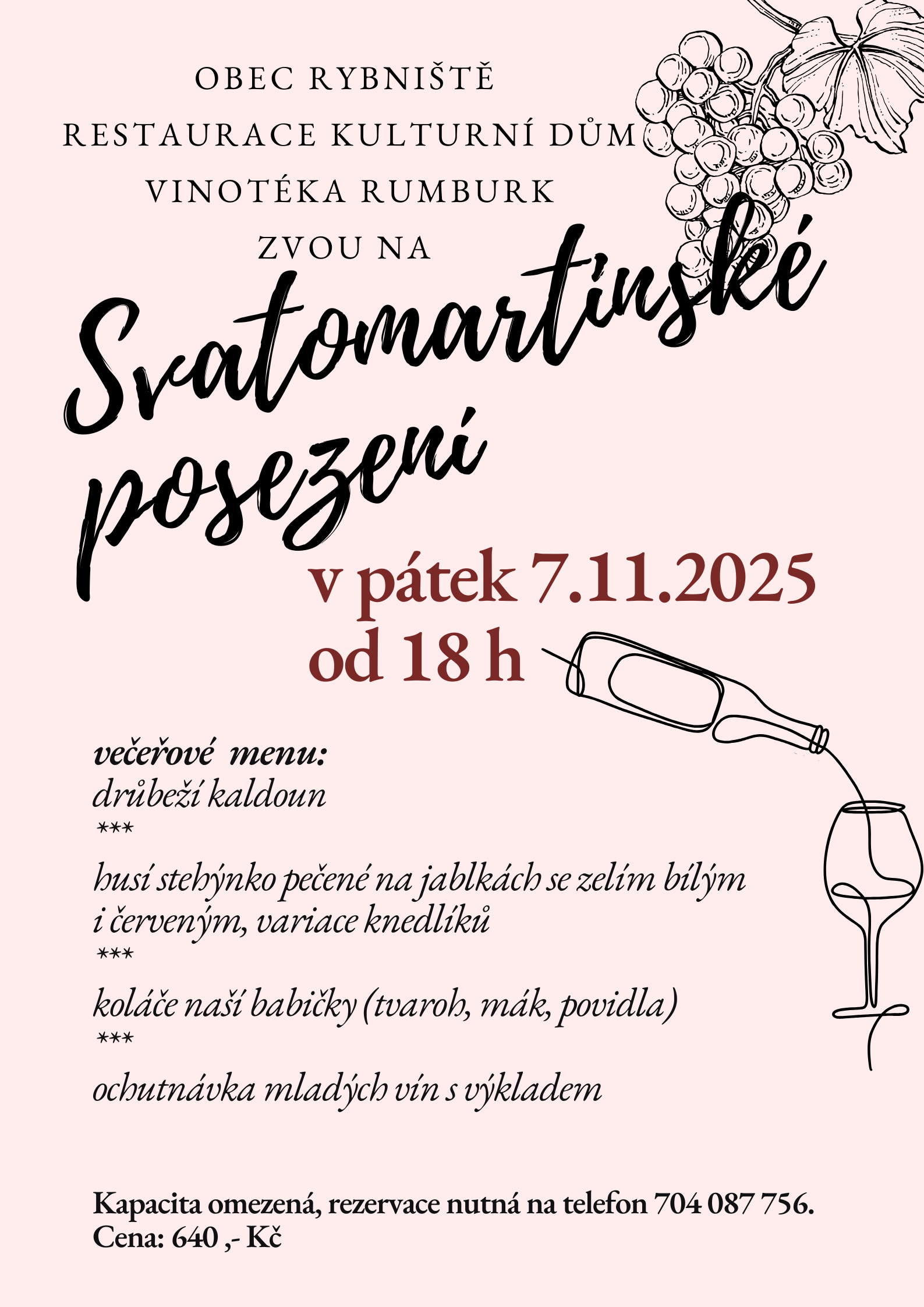 OBEC RYBNIŠTĚ
RESTAURACE KULTURNÍ DŮM
VINOTÉKA RUMBURK
ZVOU NA

Svatomartinské posezení

v pátek 7.11.2025
od 18 h

večeřové menu:
drůbeží kaldoun
***
husí stehýnko pečené na jablkách se zelím bílým i červeným, variace knedlíků
***
koláče naší babičky (tvaroh, mák, povidla)
***
ochutnávka mladých vín s výkladem

Kapacita omezená, rezervace nutná na telefon 704 087 756.
Cena: 640 ,- Kč